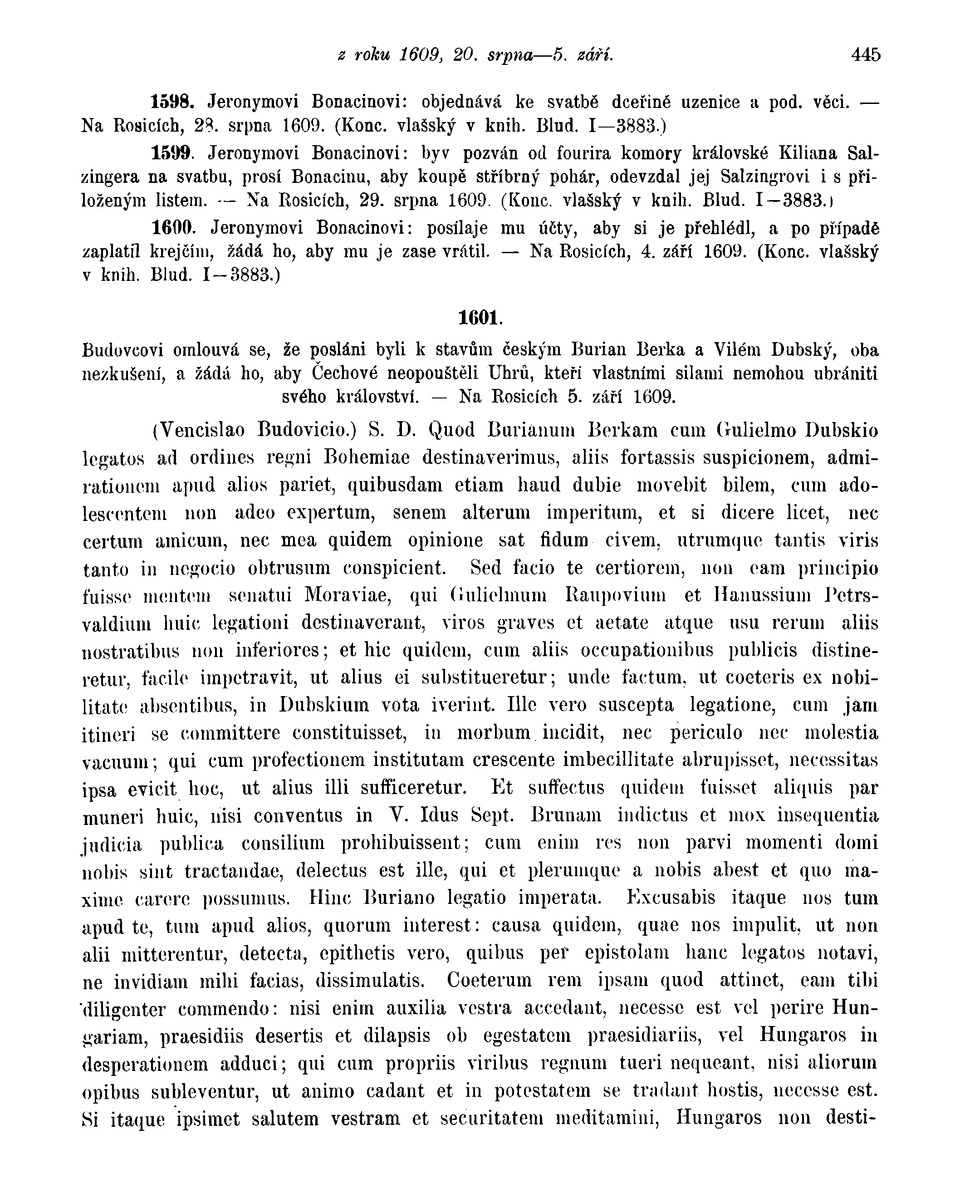 z roku 1609, 20. srpna—5. září. 445

1598. Jeronymovi Bonacinovi: objednává ke svatbě dceřiné uzenice a pod. věci. — Na Rosicích, 28. srpna 1609. (Konc. vlašský v knih. Blud. I—3883.)

1599. Jeronymovi Bonacinovi: byv pozván od fourira komory královské Kiliana Salzingera na svatbu, prosí Bonacinu, aby koupě stříbrný pohár, odevzdal jej Salzingrovi i s přiloženým listem. — Na Rosicích, 29. srpna 1609. (Konc. vlašský v knih. Blud. I—3883.)

1600. Jeronymovi Bonacinovi: posílaje mu účty, aby si je přehlédl, a po případě zaplatil krejčím, žádá ho, aby mu je zase vrátil. — Na Rosicích, 4. září 1609. (Konc. vlašský v knih. Blud. I—3883.)

1601.

Budovcovi omlouvá se, že posláni byli k stavům českým Burian Berka a Vilém Dubský, oba nezkušení, a žádá ho, aby Čechové neopouštěli Uhrů, kteří vlastními silami nemohou ubrániti svého království. — Na Rosicích 5. září 1609.

(Vencislao Budovicio.) S. D. Quod Burianum Berkam cum Gulielmo Dubskio legatos ad ordines regni Bohemiae destinaverimus, aliis fortassis suspicionem, admirationem apud alios pariet, quibusdam etiam haud dubie movebit bilem, cum adolescentem non adeo expertum, senem alterum imperitum, et si dicere licet, nec certum amicum, nec mea quidem opinione sat fidum civem, utrumque tantis viris tanto in negocio obtrusum conspicient. Sed facio te certiorem, non eam principio fuisse mentem senatui Moraviae, qui Gulielmum Raupovium et Hanussium Petrsvaldium huic legationi destinaverant, viros graves et aetate atque usu rerum aliis nostratibus non inferiores; et hic quidem, cum aliis occupationibus publicis distineretur, facile impetravit, ut alius ei substitueretur; unde factum, ut coeteris ex nobilitate absentibus, in Dubskium vota iverint. Ille vero suscepta legatione, cum jam itineri se committere constituisset, in morbum incidit, nec periculo nec molestia vacuum; qui cum profectionem institutam crescente imbecillitate abrupisset, necessitas ipsa evicit hoc, ut alius illi sufficeretur. Et suffectus quidem fuisset aliquis par muneri huic, nisi conventus in V. Idus Sept. Brunam indictus et mox insequentia judicia publica consilium prohibuissent; cum enim res non parvi momenti domi nobis sint tractandae, delectus est ille, qui et plerumque a nobis abest et quo maxime carere possumus. Hinc Buriano legatio imperata. Excusabis itaque nos tum apud te, tum apud alios, quorum interest: causa quidem, quae nos impulit, ut non alii mitterentur, detecta, epithetis vero, quibus per epistolam hanc legatos notavi, ne invidiam mihi facias, dissimulatis. Coeterum rem ipsam quod attinet, eam tibi diligenter commendo: nisi enim auxilia vestra accedant, necesse est vel perire Hungariam, praesidiis desertis et dilapsis ob egestatem praesidiariis, vel Hungaros in desperationem adduci; qui cum propriis viribus regnum tueri nequeant, nisi aliorum opibus subleventur, ut animo cadant et in potestatem se tradant hostis, necesse est. Si itaque ipsimet salutem vestram et securitatem meditamini, Hungaros non desti-